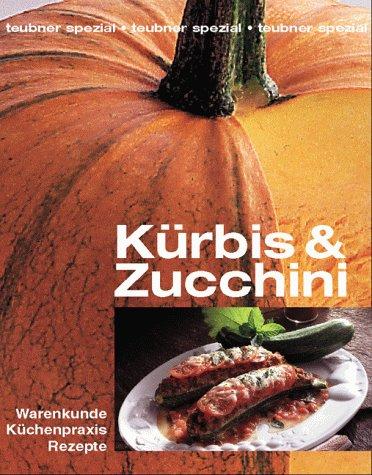 teubner spezial • teubner spezial • teubner spezial

Kürbis & Zucchini

Warenkunde
Küchenpraxis
Rezepte